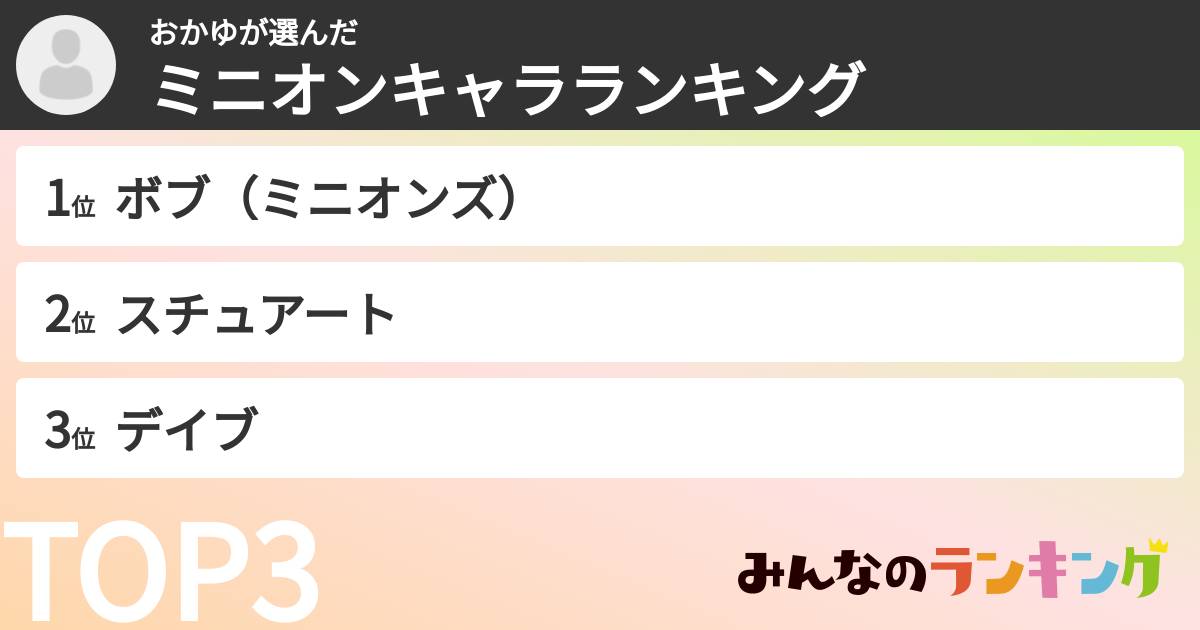 おかゆが選んだ
ミニオンキャラランキング

1位 ボブ（ミニオンズ）

2位 スチュアート

3位 デイブ

TOP3

みんなのランキング